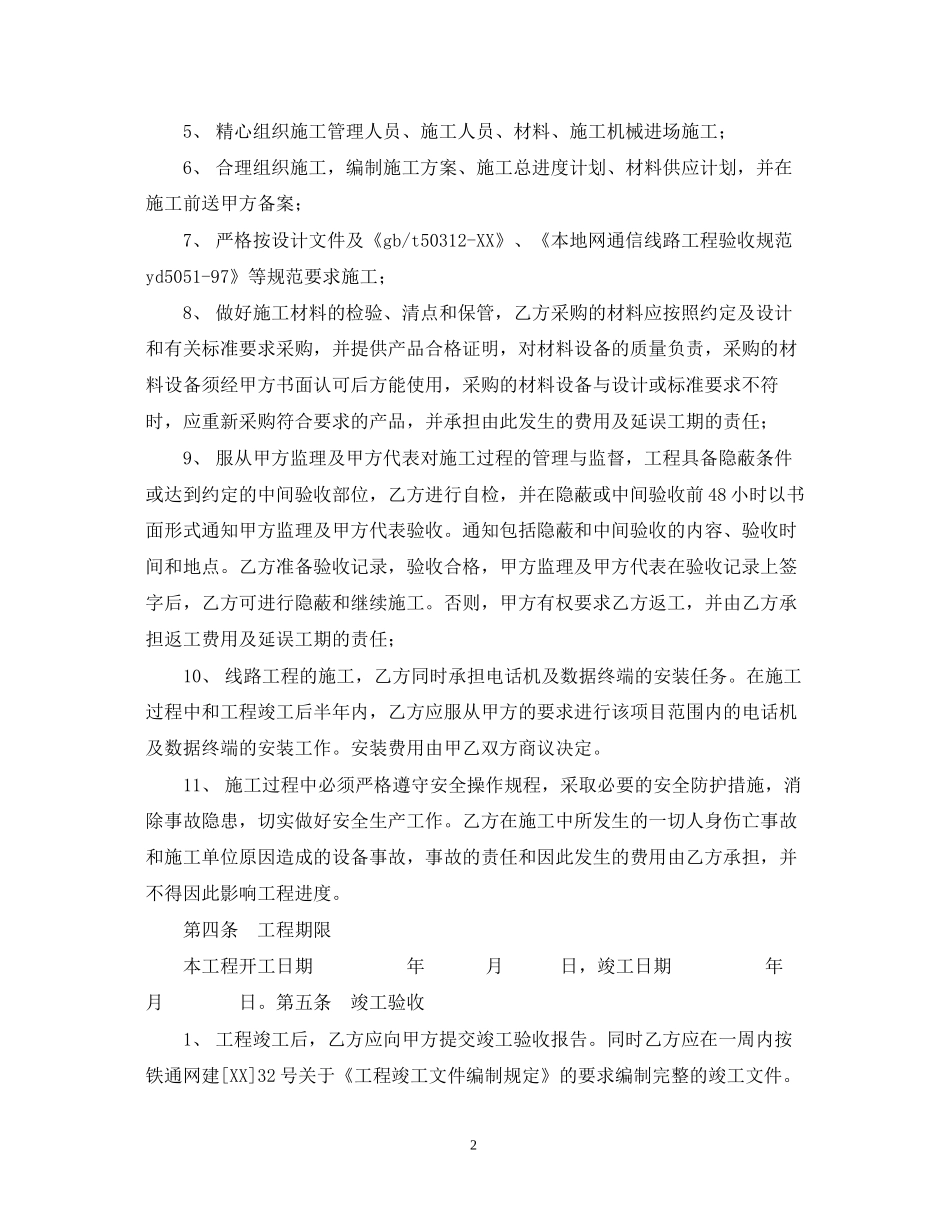 5、 精心组织施工管理人员、施工人员、材料、施工机械进场施工；

6、 合理组织施工，编制施工方案、施工总进度计划、材料供应计划，并在施工前送甲方备案；

7、 严格按设计文件及《gb/t50312-XX》、《本地网通信线路工程验收规范yd5051-97》等规范要求施工；

8、 做好施工材料的检验、清点和保管，乙方采购的材料应按照约定及设计和有关标准要求采购，并提供产品合格证明，对材料设备的质量负责，采购的材料设备须经甲方书面认可后方能使用，采购的材料设备与设计或标准要求不符时，应重新采购符合要求的产品，并承担由此发生的费用及延误工期的责任；

9、 服从甲方监理及甲方代表对施工过程的管理与监督，工程具备隐蔽条件或达到约定的中间验收部位，乙方进行自检，并在隐蔽或中间验收前48小时以书面形式通知甲方监理及甲方代表验收。通知包括隐蔽和中间验收的内容、验收时间和地点。乙方准备验收记录，验收合格，甲方监理及甲方代表在验收记录上签字后，乙方可进行隐蔽和继续施工。否则，甲方有权要求乙方返工，并由乙方承担返工费用及延误工期的责任；

10、 线路工程的施工，乙方同时承担电话机及数据终端的安装任务。在施工过程中和工程竣工后半年内，乙方应服从甲方的要求进行该项目范围内的电话机及数据终端的安装工作。安装费用由甲乙双方商议决定。

11、 施工过程中必须严格遵守安全操作规程，采取必要的安全防护措施，消除事故隐患，切实做好安全生产工作。乙方在施工中所发生的一切人身伤亡事故和施工单位原因造成的设备事故，事故的责任和因此发生的费用由乙方承担，并不得因此影响工程进度。

第四条 工程期限

本工程开工日期 年 月 日，竣工日期 年 月 日。第五条 竣工验收

1、 工程竣工后，乙方应向甲方提交竣工验收报告。同时乙方应在一周内按铁通网建[XX]32号关于《工程竣工文件编制规定》的要求编制完整的竣工文件。

2